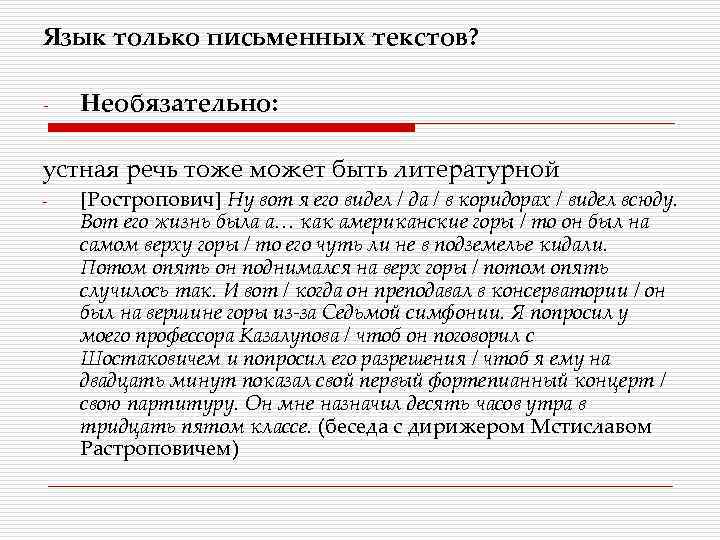 Язык только письменных текстов?

- Необязательно:

устная речь тоже может быть литературной

- [Ростропович] Ну вот я его видел / да / в коридорах / видел всюду. Вот его жизнь была а… как американские горы / то он был на самом верху горы / то его чуть ли не в подземелье кидали. Потом опять он поднимался на верх горы / потом опять случилось так. И вот / когда он преподавал в консерватории / он был на вершине горы из-за Седьмой симфонии. Я попросил у моего профессора Казалупова / чтоб он поговорил с Шостаковичем и попросил его разрешения / чтоб я ему на двадцать минут показал свой первый фортепианный концерт / свою партитуру. Он мне назначил десять часов утра в тридцать пятом классе. (беседа с дирижером Мстиславом Растроповичем)